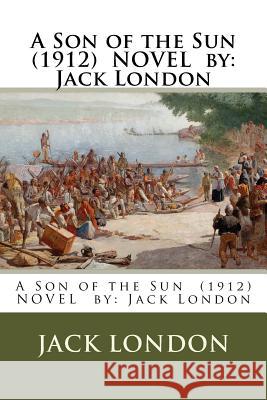 A Son of the Sun (1912) NOVEL by: Jack London

A Son of the Sun (1912) NOVEL by: Jack London

JACK LONDON

Kraina Książek